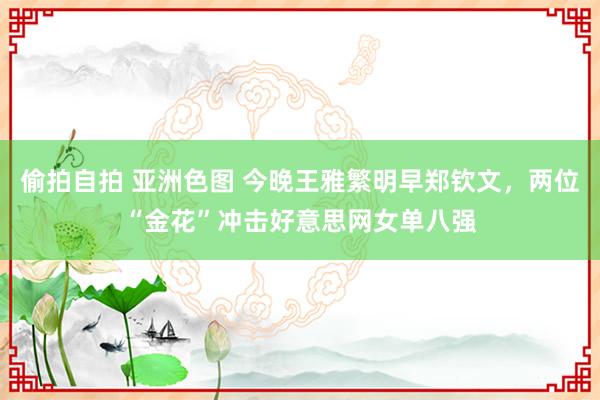 偷拍自拍 亚洲色图 今晚王雅繁明早郑钦文，两位“金花”冲击好意思网女单八强